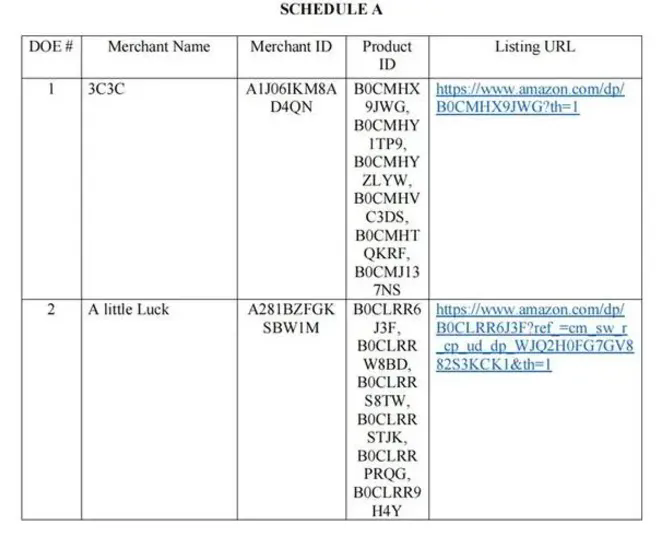 SCHEDULE A

| DOE # | Merchant Name | Merchant ID | Product ID | Listing URL |
|---|---|---|---|---|
| 1 | 3C3C | A1J06IKM8AD4QN | B0CMHX9JWG, B0CMHY1TP9, B0CMHYZLYW, B0CMHVC3DS, B0CMHTQKRF, B0CMJ137NS | https://www.amazon.com/dp/B0CMHX9JWG?th=1 |
| 2 | A little Luck | A281BZFGKSBW1M | B0CLRR6J3F, B0CLRRW8BD, B0CLRRS8TW, B0CLRRSTJK, B0CLRRPRQG, B0CLRR9H4Y | https://www.amazon.com/dp/B0CLRR6J3F?ref_=cm_sw_r_cp_ud_dp_WJQ2H0FG7GV882S3KCK1&th=1 |